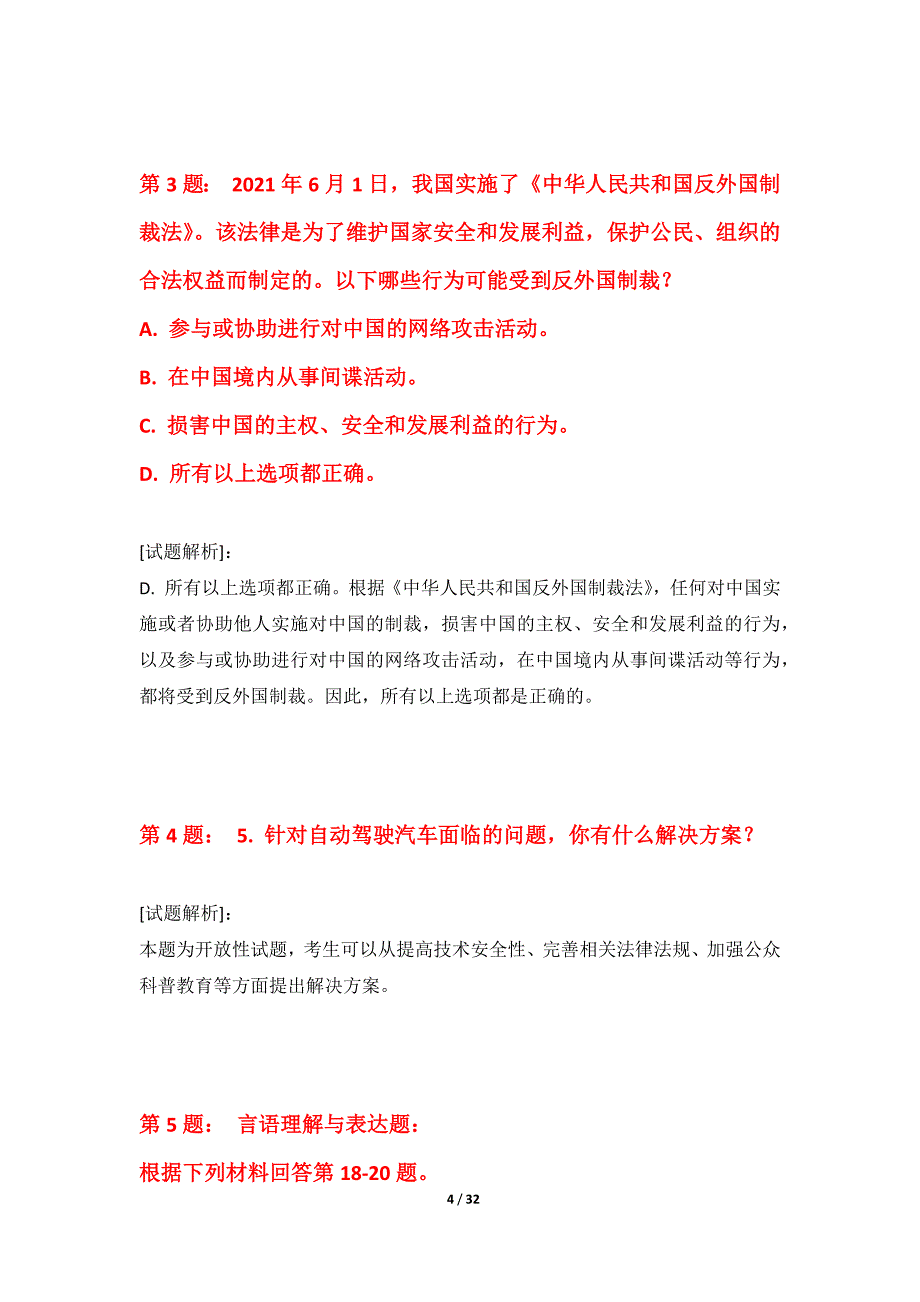 第 3 题： 2021 年 6 月 1 日，我国实施了《中华人民共和国反外国制裁法》。该法律是为了维护国家安全和发展利益，保护公民、组织的合法权益而制定的。以下哪些行为可能受到反外国制裁？

A. 参与或协助进行对中国的网络攻击活动。

B. 在中国境内从事间谍活动。

C. 损害中国的主权、安全和发展利益的行为。

D. 所有以上选项都正确。

[试题解析]:
D. 所有以上选项都正确。根据《中华人民共和国反外国制裁法》，任何对中国实施或者协助他人实施对中国的制裁，损害中国的主权、安全和发展利益的行为，以及参与或协助进行对中国的网络攻击活动，在中国境内从事间谍活动等行为，都将受到反外国制裁。因此，所有以上选项都是正确的。

第 4 题： 5. 针对自动驾驶汽车面临的问题，你有什么解决方案？

[试题解析]:
本题为开放性试题，考生可以从提高技术安全性、完善相关法律法规、加强公众科普教育等方面提出解决方案。

第 5 题： 言语理解与表达题：

根据下列材料回答第 18-20 题。

4 / 32